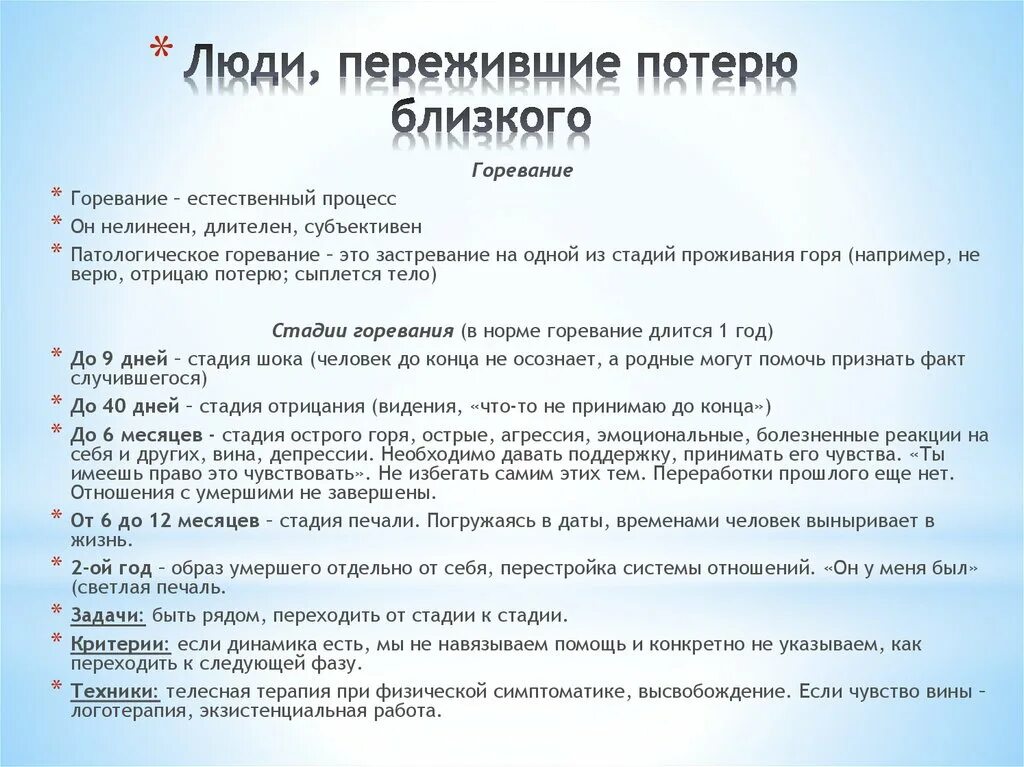 * Люди, пережившие потерю близкого

Горевание

* Горевание – естественный процесс
* Он нелинеен, длителен, субъективен
* Патологическое горевание – это застревание на одной из стадий проживания горя (например, не верю, отрицаю потерю; сыплется тело)

Стадии горевания (в норме горевание длится 1 год)

* До 9 дней – стадия шока (человек до конца не осознает, а родные могут помочь признать факт случившегося)
* До 40 дней – стадия отрицания (видения, «что-то не принимаю до конца»)
* До 6 месяцев - стадия острого горя, острые, агрессия, эмоциональные, болезненные реакции на себя и других, вина, депрессии. Необходимо давать поддержку, принимать его чувства. «Ты имеешь право это чувствовать». Не избегать самим этих тем. Переработки прошлого еще нет. Отношения с умершими не завершены.
* От 6 до 12 месяцев – стадия печали. Погружаясь в даты, временами человек выныривает в жизнь.
* 2-ой год – образ умершего отдельно от себя, перестройка системы отношений. «Он у меня был» (светлая печаль.
* Задачи: быть рядом, переходить от стадии к стадии.
* Критерии: если динамика есть, мы не навязываем помощь и конкретно не указываем, как переходить к следующей фазу.
* Техники: телесная терапия при физической симптоматике, высвобождение. Если чувство вины – логотерапия, экзистенциальная работа.